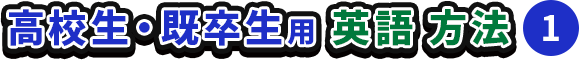 高校生・既卒生用 英語 方法 1